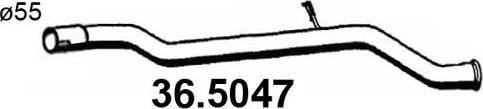 ø55

36.5047